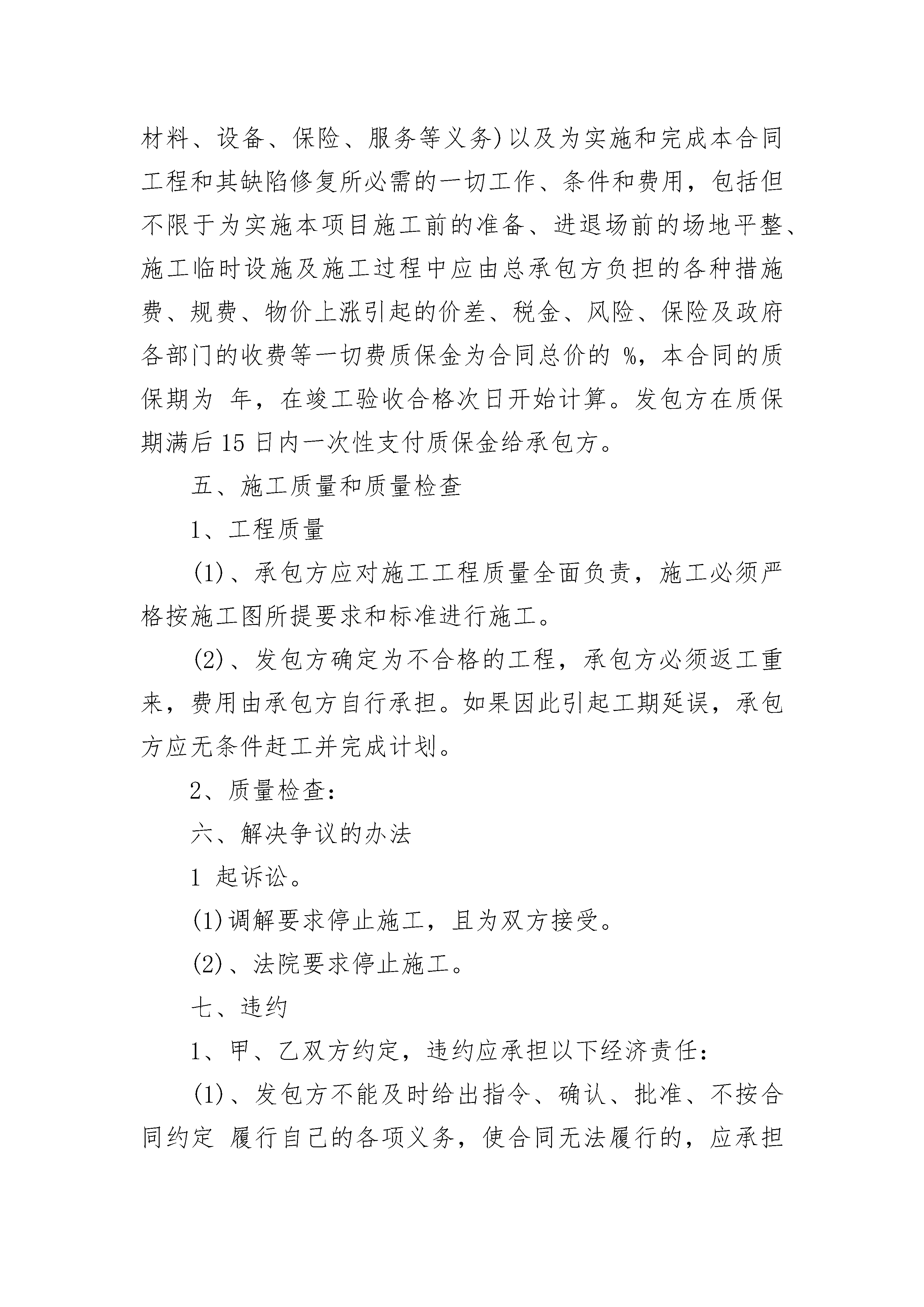 材料、设备、保险、服务等义务)以及为实施和完成本合同工程和其缺陷修复所必需的一切工作、条件和费用，包括但不限于为实施本项目施工前的准备、进退场前的场地平整、施工临时设施及施工过程中应由总承包方负担的各种措施费、规费、物价上涨引起的价差、税金、风险、保险及政府各部门的收费等一切费质保金为合同总价的 %，本合同的质保期为 年，在竣工验收合格次日开始计算。发包方在质保期满后 15 日内一次性支付质保金给承包方。

五、施工质量和质量检查

1、工程质量

(1)、承包方应对施工工程质量全面负责，施工必须严格按施工图所提要求和标准进行施工。

(2)、发包方确定为不合格的工程，承包方必须返工重来，费用由承包方自行承担。如果因此引起工期延误，承包方应无条件赶工并完成计划。

2、质量检查：

六、解决争议的办法

1 起诉讼。

(1)调解要求停止施工，且为双方接受。

(2)、法院要求停止施工。

七、违约

1、甲、乙双方约定，违约应承担以下经济责任：

(1)、发包方不能及时给出指令、确认、批准、不按合同约定 履行自己的各项义务，使合同无法履行的，应承担